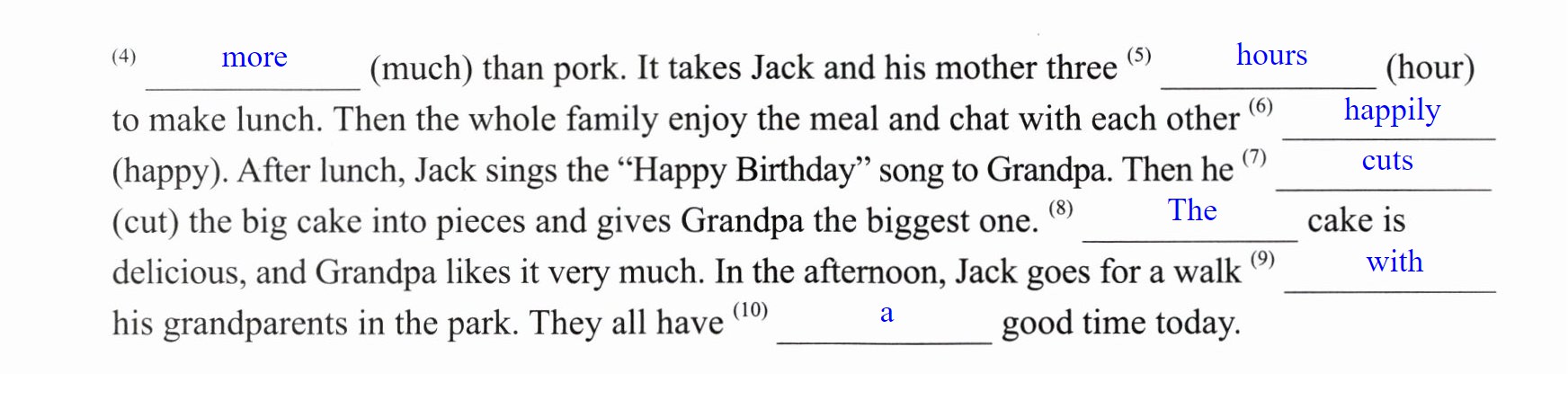 $^{(4)}$ more (much) than pork. It takes Jack and his mother three $^{(5)}$ hours (hour) to make lunch. Then the whole family enjoy the meal and chat with each other $^{(6)}$ happily (happy). After lunch, Jack sings the "Happy Birthday" song to Grandpa. Then he $^{(7)}$ cuts (cut) the big cake into pieces and gives Grandpa the biggest one. $^{(8)}$ The cake is delicious, and Grandpa likes it very much. In the afternoon, Jack goes for a walk $^{(9)}$ with his grandparents in the park. They all have $^{(10)}$ a good time today.